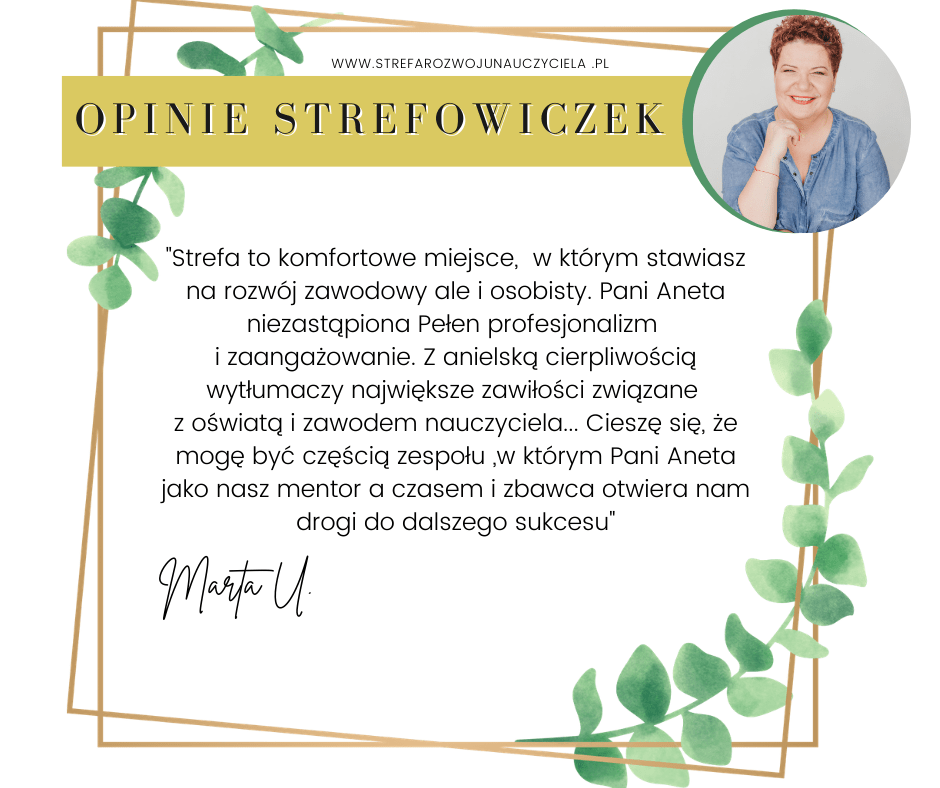 WWW.STREFAROZWOJUNAUCZYCIELA .PL

OPINIE STREFOWICZEK

"Strefa to komfortowe miejsce, w którym stawiasz na rozwój zawodowy ale i osobisty. Pani Aneta niezastąpiona Pełen profesjonalizm i zaangażowanie. Z anielską cierpliwością wytłumaczy największe zawiłości związane z oświatą i zawodem nauczyciela... Cieszę się, że mogę być częścią zespołu ,w którym Pani Aneta jako nasz mentor a czasem i zbawca otwiera nam drogi do dalszego sukcesu"

Marta U.